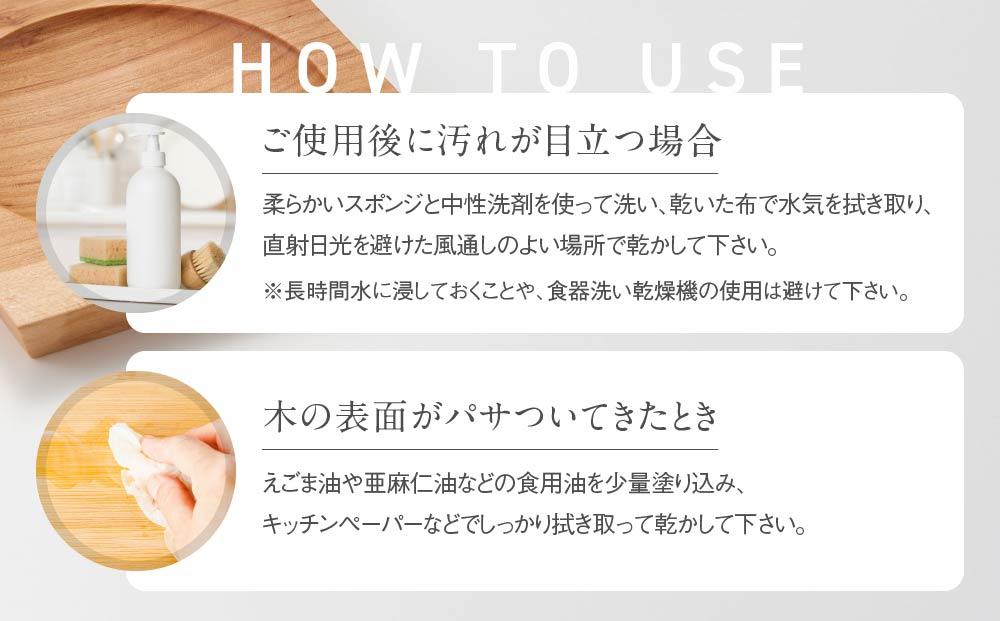 HOW TO USE

ご使用後に汚れが目立つ場合

柔らかいスポンジと中性洗剤を使って洗い、乾いた布で水気を拭き取り、直射日光を避けた風通しのよい場所で乾かして下さい。

※長時間水に浸しておくことや、食器洗い乾燥機の使用は避けて下さい。

木の表面がパサついてきたとき

えごま油や亜麻仁油などの食用油を少量塗り込み、キッチンペーパーなどでしっかり拭き取って乾かして下さい。